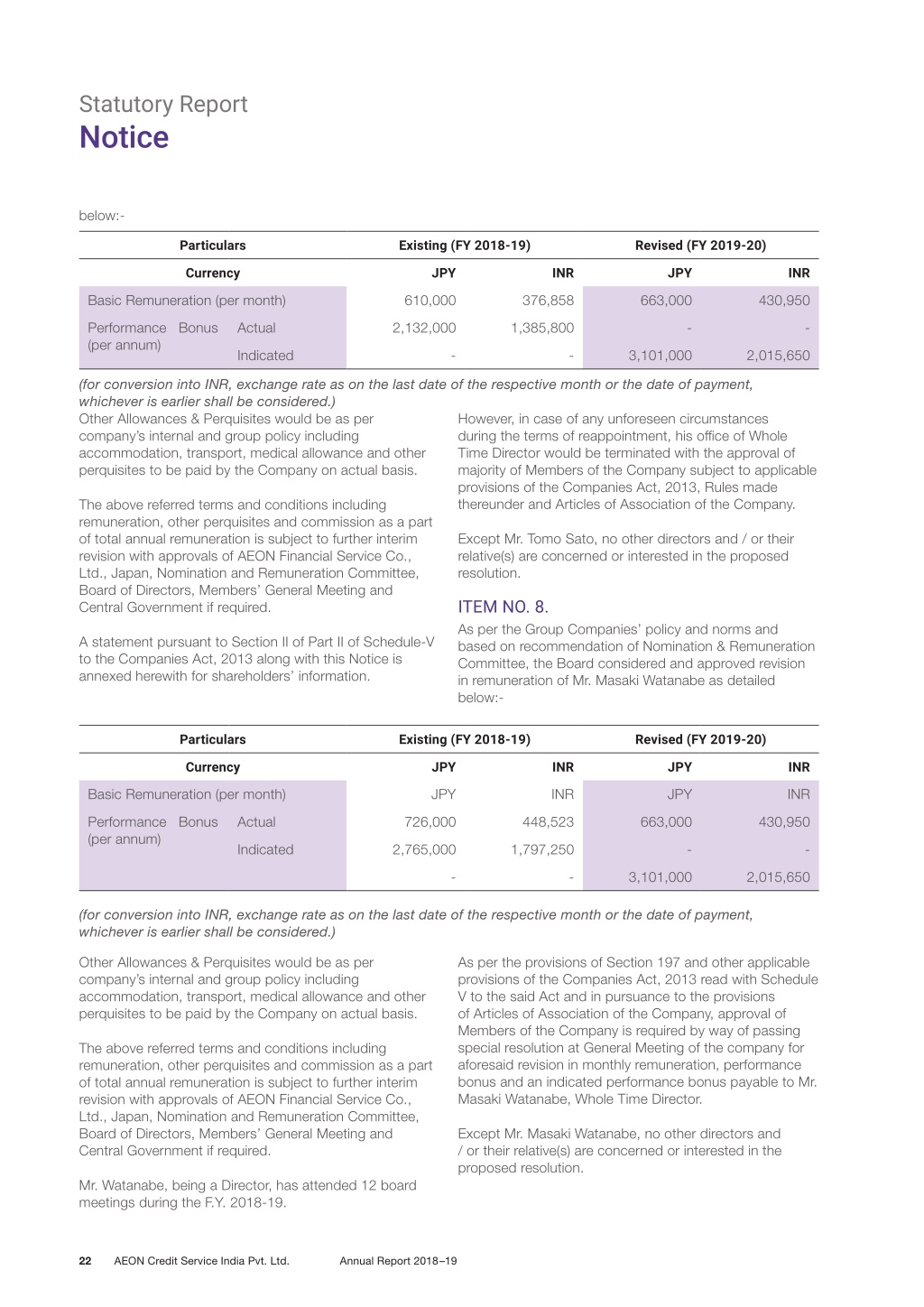 Statutory Report
Notice

below:-

| Particulars | | | Existing (FY 2018-19) | | Revised (FY 2019-20) | |
|---|---|---|---|---|---|---|
| Currency | | | JPY | INR | JPY | INR |
| Basic Remuneration (per month) | | | 610,000 | 376,858 | 663,000 | 430,950 |
| Performance (per annum) | Bonus | Actual | 2,132,000 | 1,385,800 | - | - |
| | | Indicated | - | - | 3,101,000 | 2,015,650 |

(for conversion into INR, exchange rate as on the last date of the respective month or the date of payment, whichever is earlier shall be considered.)

Other Allowances & Perquisites would be as per company's internal and group policy including accommodation, transport, medical allowance and other perquisites to be paid by the Company on actual basis.

The above referred terms and conditions including remuneration, other perquisites and commission as a part of total annual remuneration is subject to further interim revision with approvals of AEON Financial Service Co., Ltd., Japan, Nomination and Remuneration Committee, Board of Directors, Members' General Meeting and Central Government if required.

A statement pursuant to Section II of Part II of Schedule-V to the Companies Act, 2013 along with this Notice is annexed herewith for shareholders' information.

However, in case of any unforeseen circumstances during the terms of reappointment, his office of Whole Time Director would be terminated with the approval of majority of Members of the Company subject to applicable provisions of the Companies Act, 2013, Rules made thereunder and Articles of Association of the Company.

Except Mr. Tomo Sato, no other directors and / or their relative(s) are concerned or interested in the proposed resolution.

ITEM NO. 8.

As per the Group Companies' policy and norms and based on recommendation of Nomination & Remuneration Committee, the Board considered and approved revision in remuneration of Mr. Masaki Watanabe as detailed below:-

| Particulars | | | Existing (FY 2018-19) | | Revised (FY 2019-20) | |
|---|---|---|---|---|---|---|
| Currency | | | JPY | INR | JPY | INR |
| Basic Remuneration (per month) | | | JPY | INR | JPY | INR |
| Performance (per annum) | Bonus | Actual | 726,000 | 448,523 | 663,000 | 430,950 |
| | | Indicated | 2,765,000 | 1,797,250 | - | - |
| | | | - | - | 3,101,000 | 2,015,650 |

(for conversion into INR, exchange rate as on the last date of the respective month or the date of payment, whichever is earlier shall be considered.)

Other Allowances & Perquisites would be as per company's internal and group policy including accommodation, transport, medical allowance and other perquisites to be paid by the Company on actual basis.

The above referred terms and conditions including remuneration, other perquisites and commission as a part of total annual remuneration is subject to further interim revision with approvals of AEON Financial Service Co., Ltd., Japan, Nomination and Remuneration Committee, Board of Directors, Members' General Meeting and Central Government if required.

Mr. Watanabe, being a Director, has attended 12 board meetings during the F.Y. 2018-19.

As per the provisions of Section 197 and other applicable provisions of the Companies Act, 2013 read with Schedule V to the said Act and in pursuance to the provisions of Articles of Association of the Company, approval of Members of the Company is required by way of passing special resolution at General Meeting of the company for aforesaid revision in monthly remuneration, performance bonus and an indicated performance bonus payable to Mr. Masaki Watanabe, Whole Time Director.

Except Mr. Masaki Watanabe, no other directors and / or their relative(s) are concerned or interested in the proposed resolution.

22 AEON Credit Service India Pvt. Ltd. Annual Report 2018–19